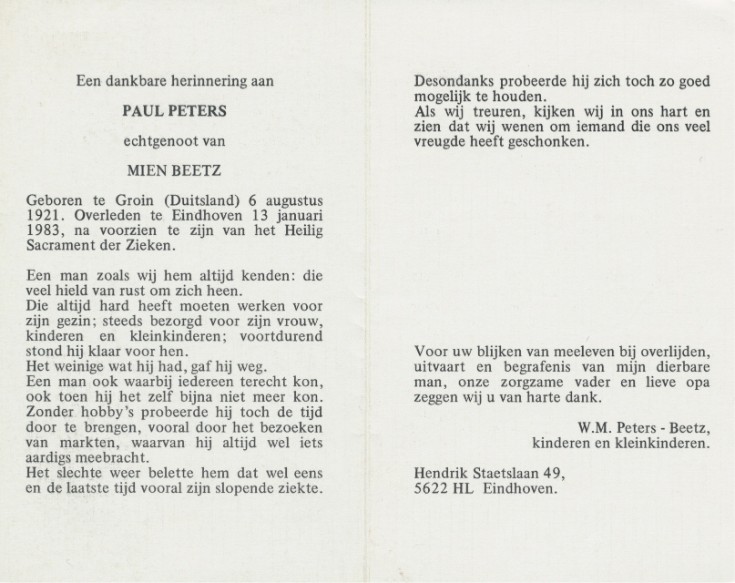 Een dankbare herinnering aan

PAUL PETERS

echtgenoot van

MIEN BEETZ

Geboren te Groin (Duitsland) 6 augustus 1921. Overleden te Eindhoven 13 januari 1983, na voorzien te zijn van het Heilig Sacrament der Zieken.

Een man zoals wij hem altijd kenden: die veel hield van rust om zich heen.
Die altijd hard heeft moeten werken voor zijn gezin; steeds bezorgd voor zijn vrouw, kinderen en kleinkinderen; voortdurend stond hij klaar voor hen.
Het weinige wat hij had, gaf hij weg.
Een man ook waarbij iedereen terecht kon, ook toen hij het zelf bijna niet meer kon.
Zonder hobby's probeerde hij toch de tijd door te brengen, vooral door het bezoeken van markten, waarvan hij altijd wel iets aardigs meebracht.
Het slechte weer belette hem dat wel eens en de laatste tijd vooral zijn slopende ziekte.

Desondanks probeerde hij zich toch zo goed mogelijk te houden.
Als wij treuren, kijken wij in ons hart en zien dat wij wenen om iemand die ons veel vreugde heeft geschonken.

Voor uw blijken van meeleven bij overlijden, uitvaart en begrafenis van mijn dierbare man, onze zorgzame vader en lieve opa zeggen wij u van harte dank.

W.M. Peters - Beetz,
kinderen en kleinkinderen.

Hendrik Staetslaan 49,
5622 HL Eindhoven.